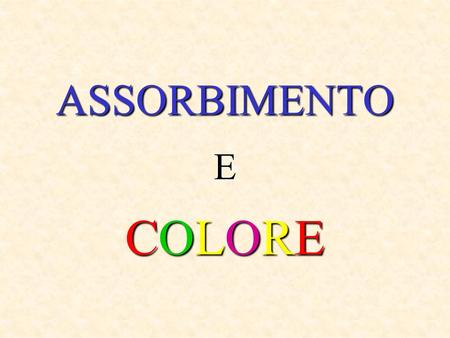 ASSORBIMENTO

E

COLORE